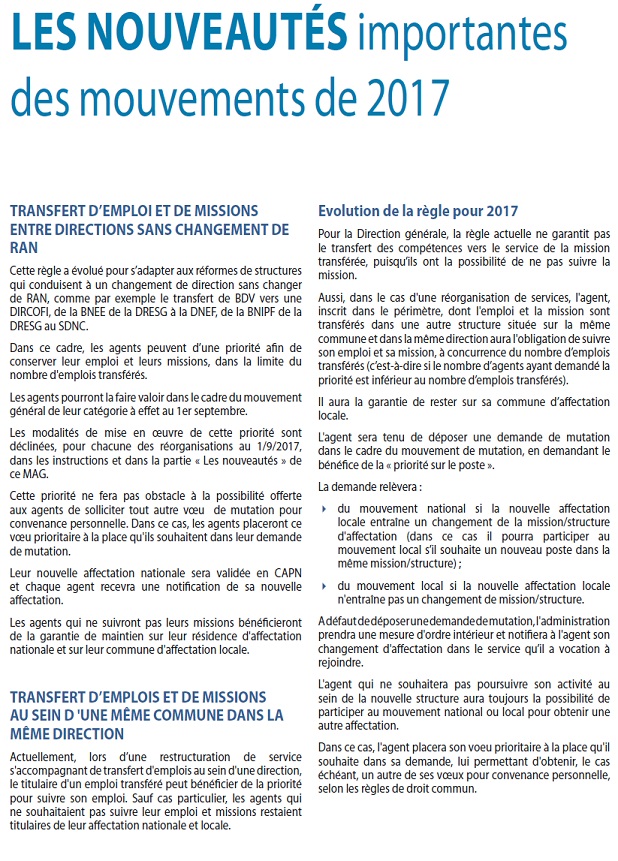 LES NOUVEAUTÉS importantes des mouvements de 2017

TRANSFERT D'EMPLOI ET DE MISSIONS ENTRE DIRECTIONS SANS CHANGEMENT DE RAN

Cette règle a évolué pour s'adapter aux réformes de structures qui conduisent à un changement de direction sans changer de RAN, comme par exemple le transfert de BDV vers une DIRCOFI, de la BNEE de la DRESG à la DNEF, de la BNIPF de la DRESG au SDNC.

Dans ce cadre, les agents peuvent d'une priorité afin de conserver leur emploi et leurs missions, dans la limite du nombre d'emplois transférés.

Les agents pourront la faire valoir dans le cadre du mouvement général de leur catégorie à effet au 1er septembre.

Les modalités de mise en œuvre de cette priorité sont déclinées, pour chacune des réorganisations au 1/9/2017, dans les instructions et dans la partie « Les nouveautés » de ce MAG.

Cette priorité ne fera pas obstacle à la possibilité offerte aux agents de solliciter tout autre vœu de mutation pour convenance personnelle. Dans ce cas, les agents placeront ce vœu prioritaire à la place qu'ils souhaitent dans leur demande de mutation.

Leur nouvelle affectation nationale sera validée en CAPN et chaque agent recevra une notification de sa nouvelle affectation.

Les agents qui ne suivront pas leurs missions bénéficieront de la garantie de maintien sur leur résidence d'affectation nationale et sur leur commune d'affectation locale.

TRANSFERT D'EMPLOIS ET DE MISSIONS AU SEIN D 'UNE MÊME COMMUNE DANS LA MÊME DIRECTION

Actuellement, lors d'une restructuration de service s'accompagnant de transfert d'emplois au sein d'une direction, le titulaire d'un emploi transféré peut bénéficier de la priorité pour suivre son emploi. Sauf cas particulier, les agents qui ne souhaitaient pas suivre leur emploi et missions restaient titulaires de leur affectation nationale et locale.

Evolution de la règle pour 2017

Pour la Direction générale, la règle actuelle ne garantit pas le transfert des compétences vers le service de la mission transférée, puisqu'ils ont la possibilité de ne pas suivre la mission.

Aussi, dans le cas d'une réorganisation de services, l'agent, inscrit dans le périmètre, dont l'emploi et la mission sont transférés dans une autre structure située sur la même commune et dans la même direction aura l'obligation de suivre son emploi et sa mission, à concurrence du nombre d'emplois transférés (c'est-à-dire si le nombre d'agents ayant demandé la priorité est inférieur au nombre d'emplois transférés).

Il aura la garantie de rester sur sa commune d'affectation locale.

L'agent sera tenu de déposer une demande de mutation dans le cadre du mouvement de mutation, en demandant le bénéfice de la « priorité sur le poste ».

La demande relèvera :

du mouvement national si la nouvelle affectation locale entraîne un changement de la mission/structure d'affectation (dans ce cas il pourra participer au mouvement local s'il souhaite un nouveau poste dans la même mission/structure) ;

du mouvement local si la nouvelle affectation locale n'entraîne pas un changement de mission/structure.

A défaut de déposer une demande de mutation, l'administration prendra une mesure d'ordre intérieur et notifiera à l'agent son changement d'affectation dans le service qu'il a vocation à rejoindre.

L'agent qui ne souhaitera pas poursuivre son activité au sein de la nouvelle structure aura toujours la possibilité de participer au mouvement national ou local pour obtenir une autre affectation.

Dans ce cas, l'agent placera son voeu prioritaire à la place qu'il souhaite dans sa demande, lui permettant d'obtenir, le cas échéant, un autre de ses vœux pour convenance personnelle, selon les règles de droit commun.